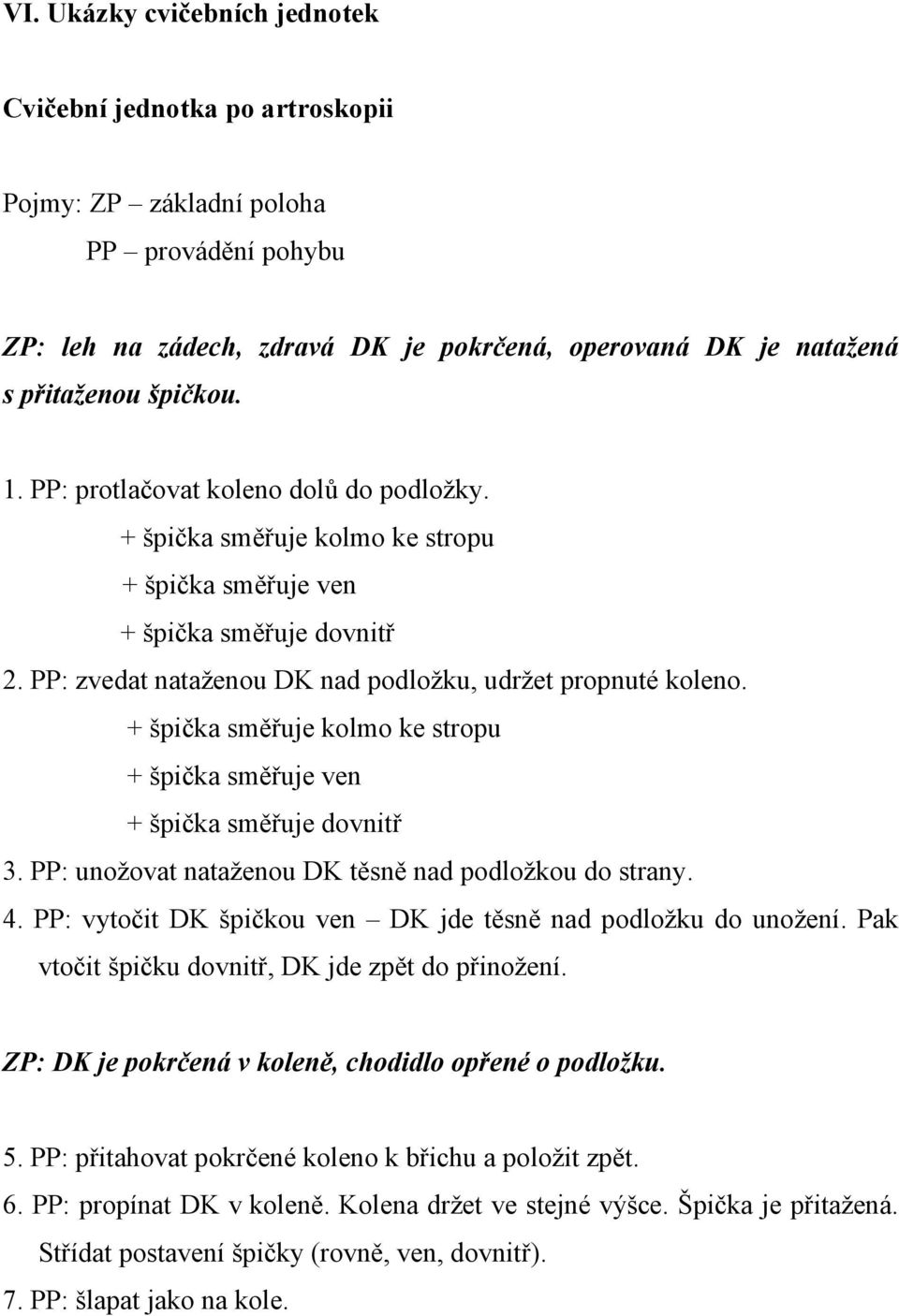 VI. Ukázky cvičebních jednotek

Cvičební jednotka po artroskopii

Pojmy: ZP – základní poloha
PP – provádění pohybu

ZP: leh na zádech, zdravá DK je pokrčená, operovaná DK je natažená s přitaženou špičkou.

1. PP: protlačovat koleno dolů do podložky.
+ špička směřuje kolmo ke stropu
+ špička směřuje ven
+ špička směřuje dovnitř
2. PP: zvedat nataženou DK nad podložku, udržet propnuté koleno.
+ špička směřuje kolmo ke stropu
+ špička směřuje ven
+ špička směřuje dovnitř
3. PP: unožovat nataženou DK těsně nad podložkou do strany.
4. PP: vytočit DK špičkou ven – DK jde těsně nad podložku do unožení. Pak vtočit špičku dovnitř, DK jde zpět do přinožení.

ZP: DK je pokrčená v koleně, chodidlo opřené o podložku.

5. PP: přitahovat pokrčené koleno k břichu a položit zpět.
6. PP: propínat DK v koleně. Kolena držet ve stejné výšce. Špička je přitažená. Střídat postavení špičky (rovně, ven, dovnitř).
7. PP: šlapat jako na kole.